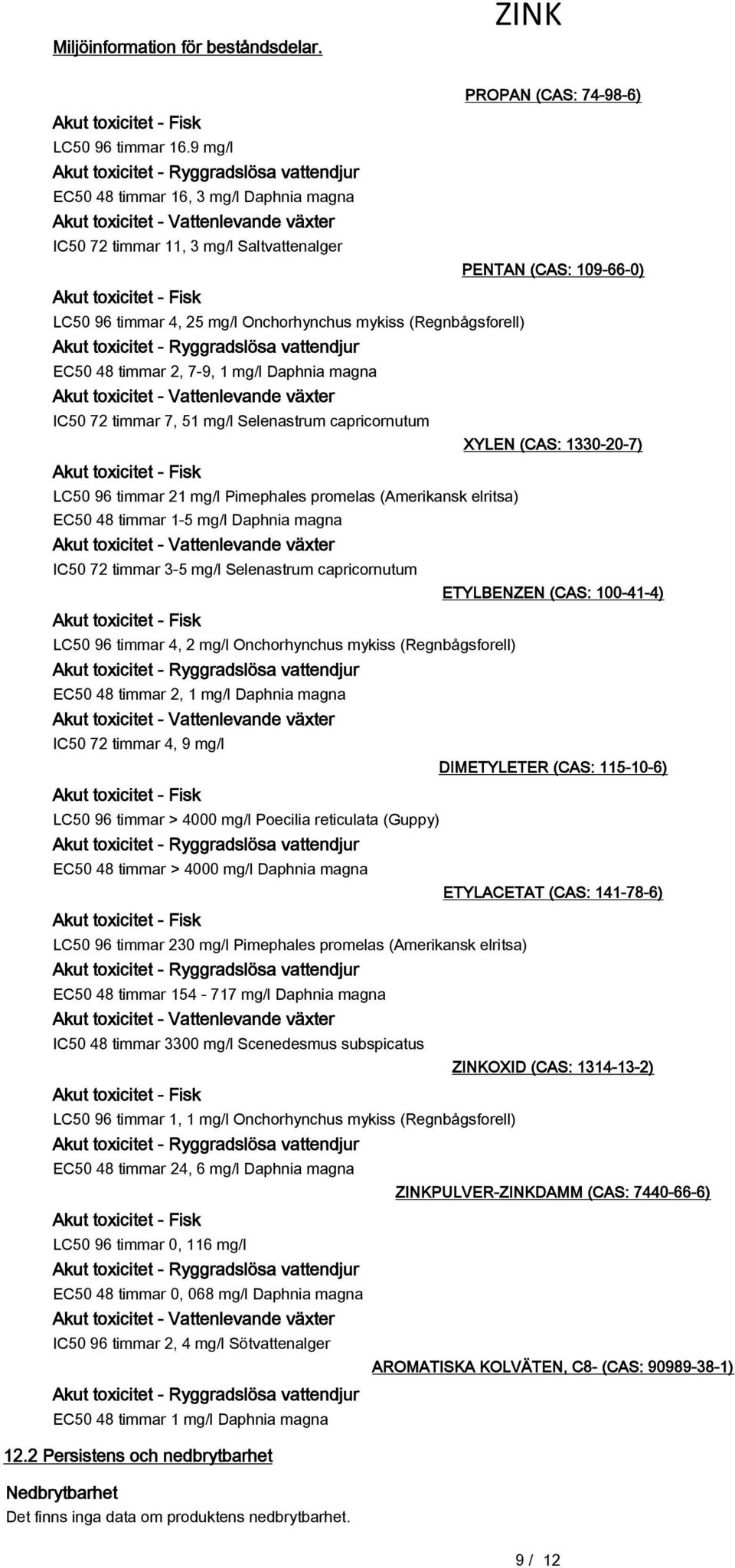 ZINK

Miljöinformation för beståndsdelar.

PROPAN (CAS: 74-98-6)

Akut toxicitet - Fisk
LC50 96 timmar 16.9 mg/l
Akut toxicitet - Ryggradslösa vattendjur
EC50 48 timmar 16, 3 mg/l Daphnia magna
Akut toxicitet - Vattenlevande växter
IC50 72 timmar 11, 3 mg/l Saltvattenalger

PENTAN (CAS: 109-66-0)

Akut toxicitet - Fisk
LC50 96 timmar 4, 25 mg/l Onchorhynchus mykiss (Regnbågsforell)
Akut toxicitet - Ryggradslösa vattendjur
EC50 48 timmar 2, 7-9, 1 mg/l Daphnia magna
Akut toxicitet - Vattenlevande växter
IC50 72 timmar 7, 51 mg/l Selenastrum capricornutum

XYLEN (CAS: 1330-20-7)

Akut toxicitet - Fisk
LC50 96 timmar 21 mg/l Pimephales promelas (Amerikansk elritsa)
EC50 48 timmar 1-5 mg/l Daphnia magna
Akut toxicitet - Vattenlevande växter
IC50 72 timmar 3-5 mg/l Selenastrum capricornutum

ETYLBENZEN (CAS: 100-41-4)

Akut toxicitet - Fisk
LC50 96 timmar 4, 2 mg/l Onchorhynchus mykiss (Regnbågsforell)
Akut toxicitet - Ryggradslösa vattendjur
EC50 48 timmar 2, 1 mg/l Daphnia magna
Akut toxicitet - Vattenlevande växter
IC50 72 timmar 4, 9 mg/l

DIMETYLETER (CAS: 115-10-6)

Akut toxicitet - Fisk
LC50 96 timmar > 4000 mg/l Poecilia reticulata (Guppy)
Akut toxicitet - Ryggradslösa vattendjur
EC50 48 timmar > 4000 mg/l Daphnia magna

ETYLACETAT (CAS: 141-78-6)

Akut toxicitet - Fisk
LC50 96 timmar 230 mg/l Pimephales promelas (Amerikansk elritsa)
Akut toxicitet - Ryggradslösa vattendjur
EC50 48 timmar 154 - 717 mg/l Daphnia magna
Akut toxicitet - Vattenlevande växter
IC50 48 timmar 3300 mg/l Scenedesmus subspicatus

ZINKOXID (CAS: 1314-13-2)

Akut toxicitet - Fisk
LC50 96 timmar 1, 1 mg/l Onchorhynchus mykiss (Regnbågsforell)
Akut toxicitet - Ryggradslösa vattendjur
EC50 48 timmar 24, 6 mg/l Daphnia magna

ZINKPULVER-ZINKDAMM (CAS: 7440-66-6)

Akut toxicitet - Fisk
LC50 96 timmar 0, 116 mg/l
Akut toxicitet - Ryggradslösa vattendjur
EC50 48 timmar 0, 068 mg/l Daphnia magna
Akut toxicitet - Vattenlevande växter
IC50 96 timmar 2, 4 mg/l Sötvattenalger

AROMATISKA KOLVÄTEN, C8- (CAS: 90989-38-1)

Akut toxicitet - Ryggradslösa vattendjur
EC50 48 timmar 1 mg/l Daphnia magna

12.2 Persistens och nedbrytbarhet

Nedbrytbarhet
Det finns inga data om produktens nedbrytbarhet.

9 / 12